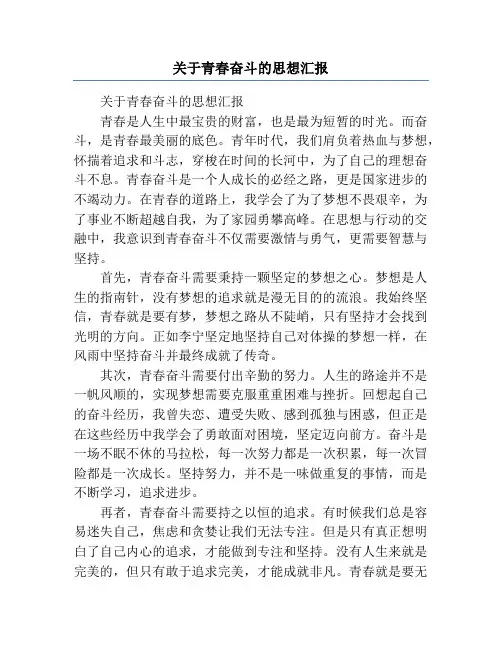 关于青春奋斗的思想汇报

关于青春奋斗的思想汇报

青春是人生中最宝贵的财富，也是最为短暂的时光。而奋斗，是青春最美丽的底色。青年时代，我们肩负着热血与梦想，怀揣着追求和斗志，穿梭在时间的长河中，为了自己的理想奋斗不息。青春奋斗是一个人成长的必经之路，更是国家进步的不竭动力。在青春的道路上，我学会了为了梦想不畏艰辛，为了事业不断超越自我，为了家园勇攀高峰。在思想与行动的交融中，我意识到青春奋斗不仅需要激情与勇气，更需要智慧与坚持。

首先，青春奋斗需要秉持一颗坚定的梦想之心。梦想是人生的指南针，没有梦想的追求就是漫无目的的流浪。我始终坚信，青春就是要有梦，梦想之路从不陡峭，只有坚持才会找到光明的方向。正如李宁坚定地坚持自己对体操的梦想一样，在风雨中坚持奋斗并最终成就了传奇。

其次，青春奋斗需要付出辛勤的努力。人生的路途并不是一帆风顺的，实现梦想需要克服重重困难与挫折。回想起自己的奋斗经历，我曾失恋、遭受失败、感到孤独与困惑，但正是在这些经历中我学会了勇敢面对困境，坚定迈向前方。奋斗是一场不眠不休的马拉松，每一次努力都是一次积累，每一次冒险都是一次成长。坚持努力，并不是一味做重复的事情，而是不断学习，追求进步。

再者，青春奋斗需要持之以恒的追求。有时候我们总是容易迷失自己，焦虑和贪婪让我们无法专注。但是只有真正想明白了自己内心的追求，才能做到专注和坚持。没有人生来就是完美的，但只有敢于追求完美，才能成就非凡。青春就是要无